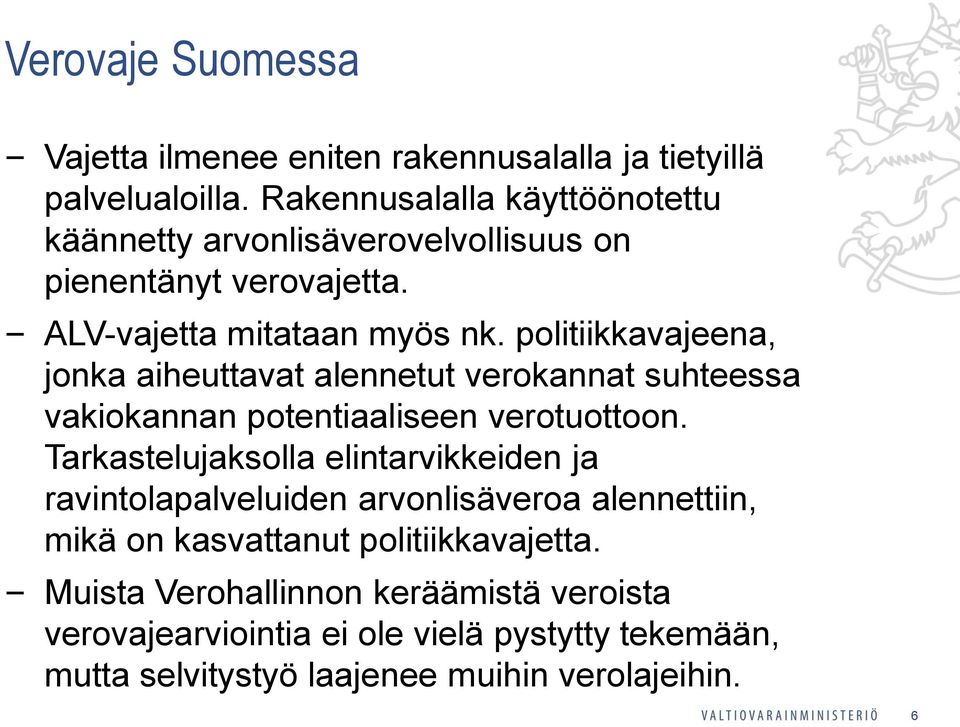 Verovaje Suomessa

− Vajetta ilmenee eniten rakennusalalla ja tietyillä palvelualoilla. Rakennusalalla käyttöönotettu käännetty arvonlisäverovelvollisuus on pienentänyt verovajetta.

− ALV-vajetta mitataan myös nk. politiikkavajeena, jonka aiheuttavat alennetut verokannat suhteessa vakiokannan potentiaaliseen verotuottoon. Tarkastelujaksolla elintarvikkeiden ja ravintolapalveluiden arvonlisäveroa alennettiin, mikä on kasvattanut politiikkavajetta.

− Muista Verohallinnon keräämistä veroista verovajearviointia ei ole vielä pystytty tekemään, mutta selvitystyö laajenee muihin verolajeihin.

VALTIOVARAINMINISTERIÖ 6